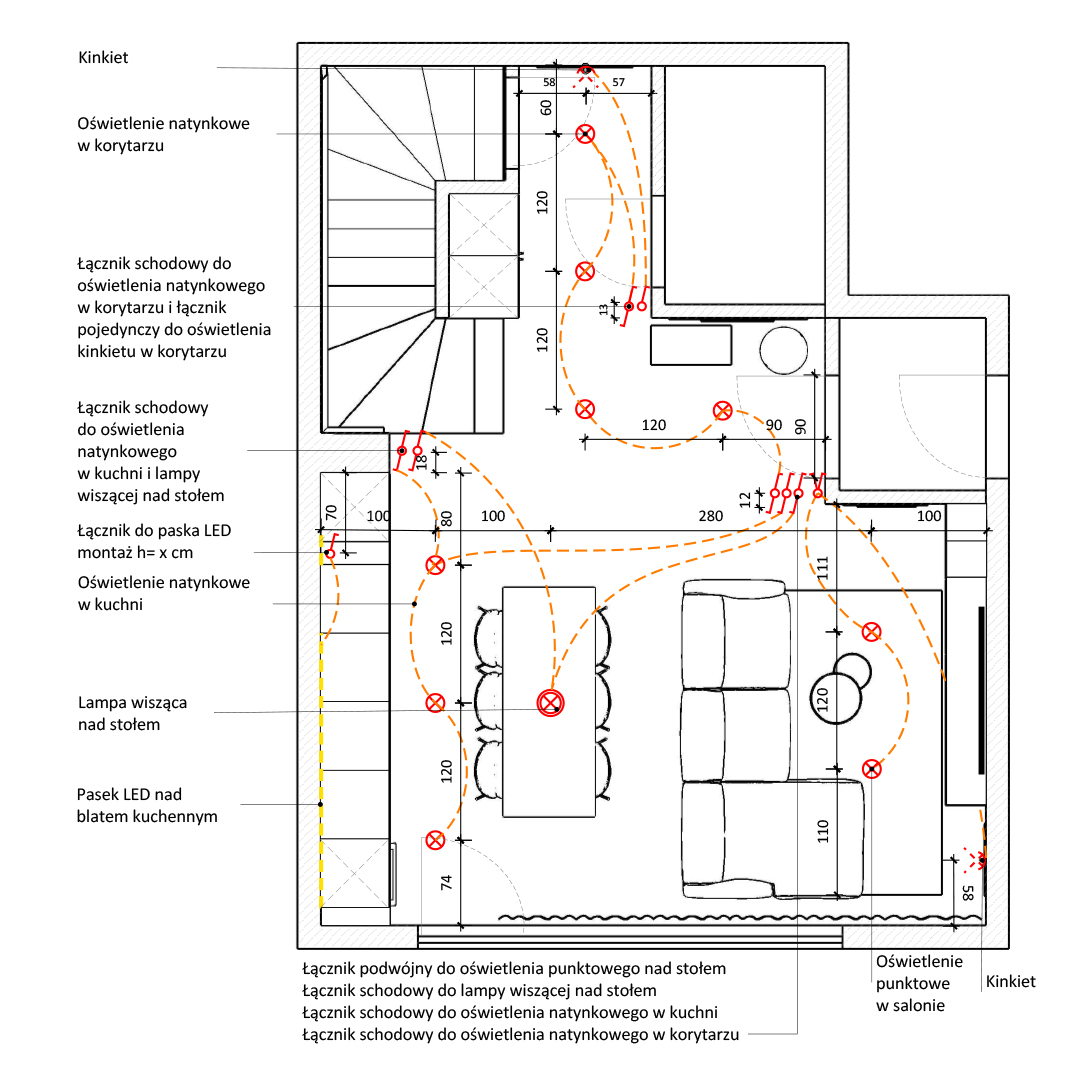 Kinkiet

Oświetlenie natynkowe w korytarzu

Łącznik schodowy do oświetlenia natynkowego w korytarzu i łącznik pojedynczy do oświetlenia kinkietu w korytarzu

Łącznik schodowy do oświetlenia natynkowego w kuchni i lampy wiszącej nad stołem

Łącznik do paska LED montaż h= x cm

Oświetlenie natynkowe w kuchni

Lampa wisząca nad stołem

Pasek LED nad blatem kuchennym

58 57 60 120 13 120 120 90 90 18 12 70 100 80 100 280 100 111 120 120 120 110 74 58

Łącznik podwójny do oświetlenia punktowego nad stołem
Łącznik schodowy do lampy wiszącej nad stołem
Łącznik schodowy do oświetlenia natynkowego w kuchni
Łącznik schodowy do oświetlenia natynkowego w korytarzu

Oświetlenie punktowe w salonie

Kinkiet